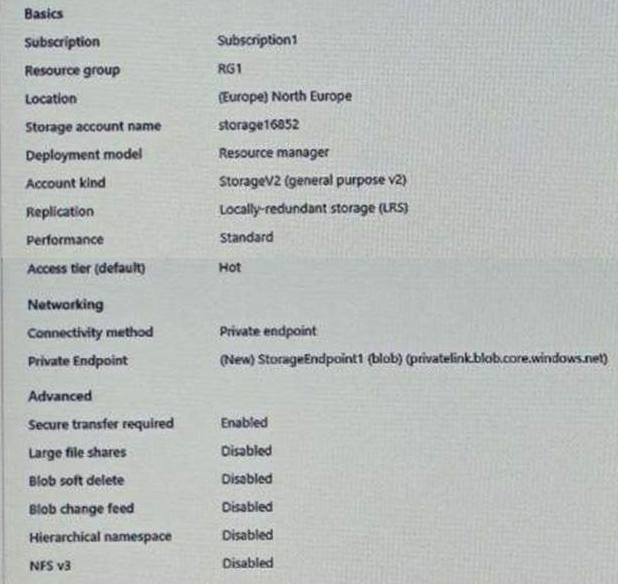 Basics

| | |
|---|---|
| Subscription | Subscription1 |
| Resource group | RG1 |
| Location | (Europe) North Europe |
| Storage account name | storage16852 |
| Deployment model | Resource manager |
| Account kind | StorageV2 (general purpose v2) |
| Replication | Locally-redundant storage (LRS) |
| Performance | Standard |
| Access tier (default) | Hot |

Networking

| | |
|---|---|
| Connectivity method | Private endpoint |
| Private Endpoint | (New) StorageEndpoint1 (blob) (privatelink.blob.core.windows.net) |

Advanced

| | |
|---|---|
| Secure transfer required | Enabled |
| Large file shares | Disabled |
| Blob soft delete | Disabled |
| Blob change feed | Disabled |
| Hierarchical namespace | Disabled |
| NFS v3 | Disabled |